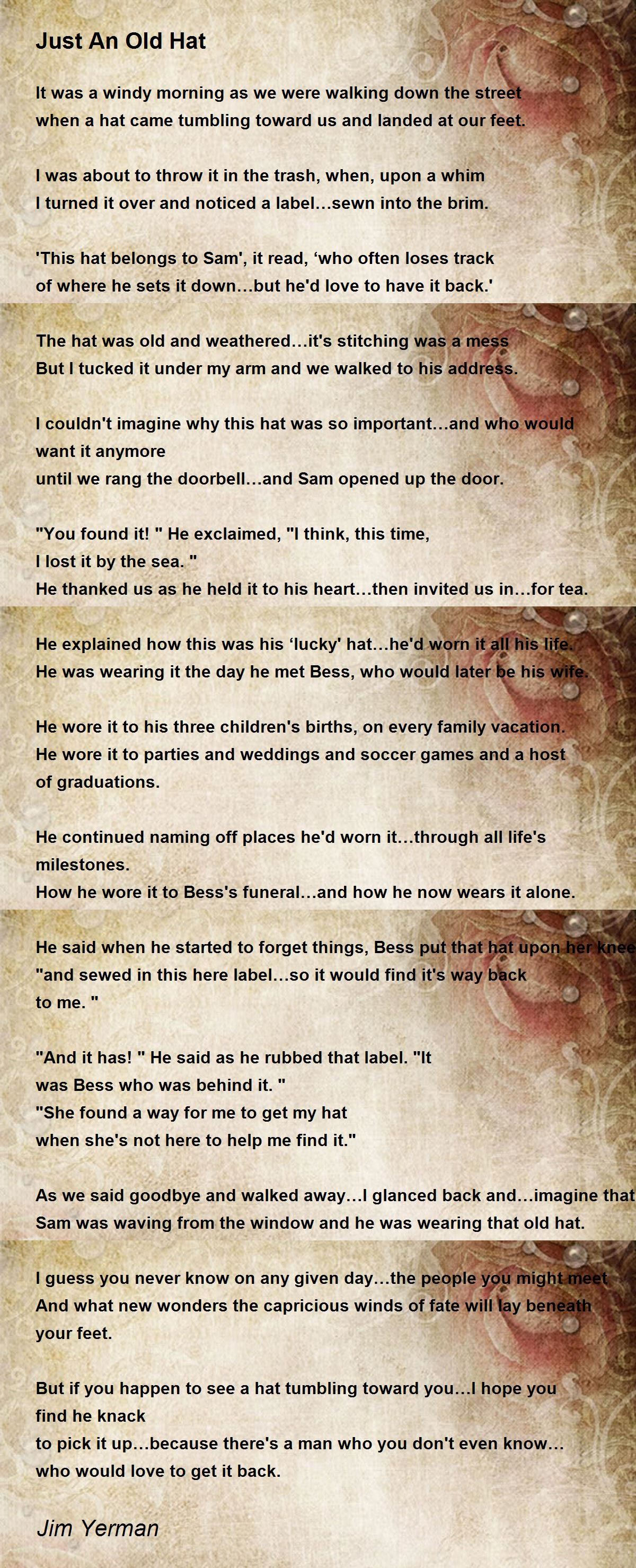 Just An Old Hat

It was a windy morning as we were walking down the street
when a hat came tumbling toward us and landed at our feet.

I was about to throw it in the trash, when, upon a whim
I turned it over and noticed a label…sewn into the brim.

'This hat belongs to Sam', it read, ‘who often loses track
of where he sets it down…but he'd love to have it back.'

The hat was old and weathered…it's stitching was a mess
But I tucked it under my arm and we walked to his address.

I couldn't imagine why this hat was so important…and who would want it anymore
until we rang the doorbell…and Sam opened up the door.

"You found it! " He exclaimed, "I think, this time,
I lost it by the sea. "
He thanked us as he held it to his heart…then invited us in…for tea.

He explained how this was his ‘lucky' hat…he'd worn it all his life.
He was wearing it the day he met Bess, who would later be his wife.

He wore it to his three children's births, on every family vacation.
He wore it to parties and weddings and soccer games and a host of graduations.

He continued naming off places he'd worn it…through all life's milestones.
How he wore it to Bess's funeral…and how he now wears it alone.

He said when he started to forget things, Bess put that hat upon her knee
"and sewed in this here label…so it would find it's way back
to me. "

"And it has! " He said as he rubbed that label. "It
was Bess who was behind it. "
"She found a way for me to get my hat
when she's not here to help me find it."

As we said goodbye and walked away…I glanced back and…imagine that
Sam was waving from the window and he was wearing that old hat.

I guess you never know on any given day…the people you might meet
And what new wonders the capricious winds of fate will lay beneath
your feet.

But if you happen to see a hat tumbling toward you…I hope you
find he knack
to pick it up…because there's a man who you don't even know…
who would love to get it back.

Jim Yerman